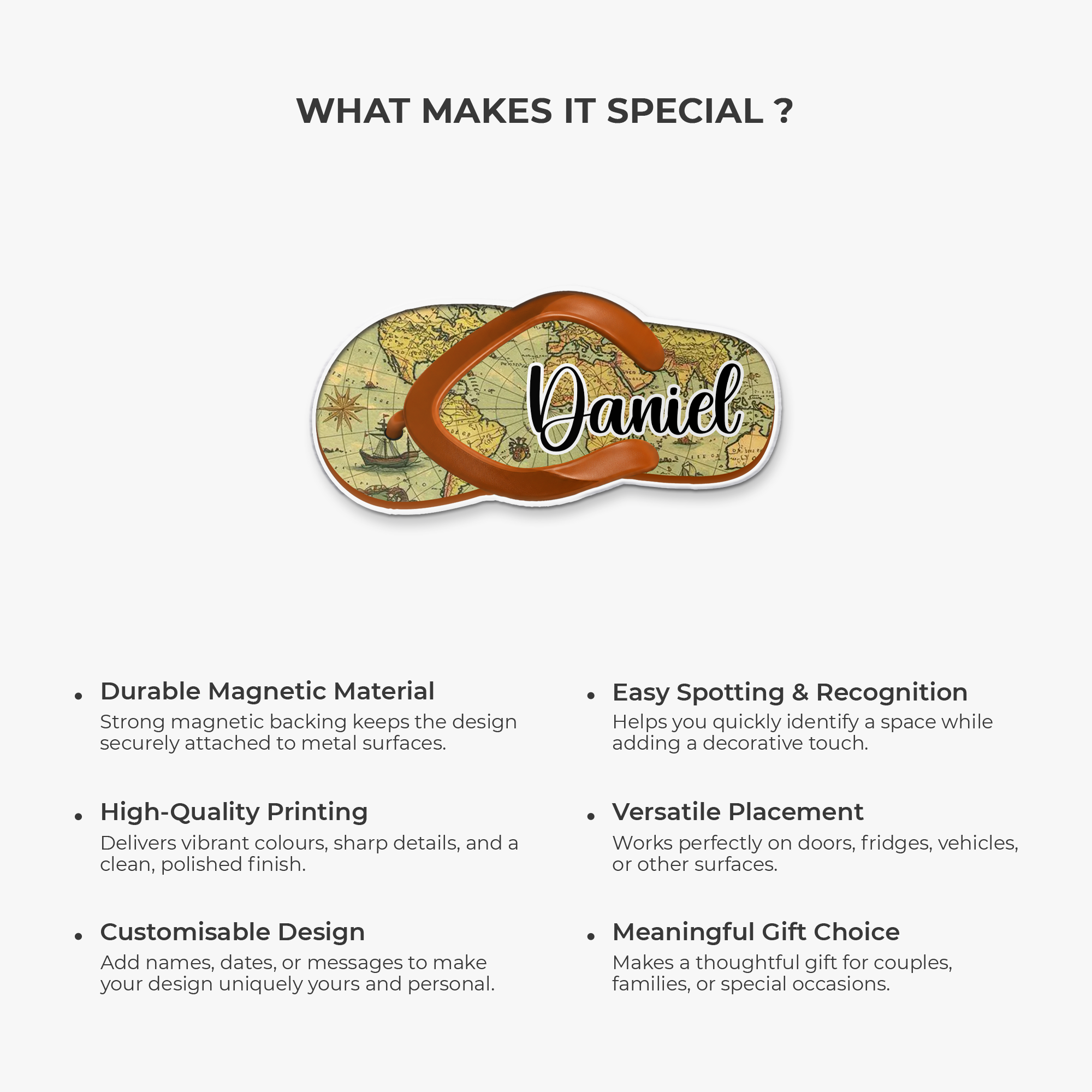 WHAT MAKES IT SPECIAL ?

Daniel

• Durable Magnetic Material
Strong magnetic backing keeps the design securely attached to metal surfaces.

• High-Quality Printing
Delivers vibrant colours, sharp details, and a clean, polished finish.

• Customisable Design
Add names, dates, or messages to make your design uniquely yours and personal.

• Easy Spotting & Recognition
Helps you quickly identify a space while adding a decorative touch.

• Versatile Placement
Works perfectly on doors, fridges, vehicles, or other surfaces.

• Meaningful Gift Choice
Makes a thoughtful gift for couples, families, or special occasions.